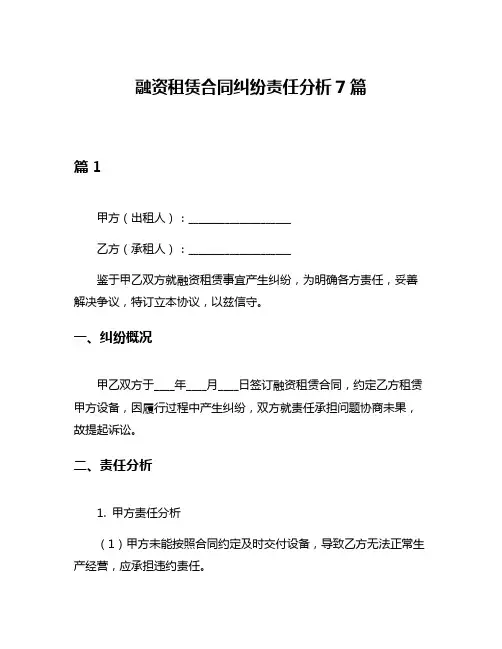 融资租赁合同纠纷责任分析 7 篇

篇 1

甲方（出租人）：__________________

乙方（承租人）：__________________

鉴于甲乙双方就融资租赁事宜产生纠纷，为明确各方责任，妥善解决争议，特订立本协议，以兹信守。

一、纠纷概况

甲乙双方于____年____月____日签订融资租赁合同，约定乙方租赁甲方设备，因履行过程中产生纠纷，双方就责任承担问题协商未果，故提起诉讼。

二、责任分析

1. 甲方责任分析

（1）甲方未能按照合同约定及时交付设备，导致乙方无法正常生产经营，应承担违约责任。